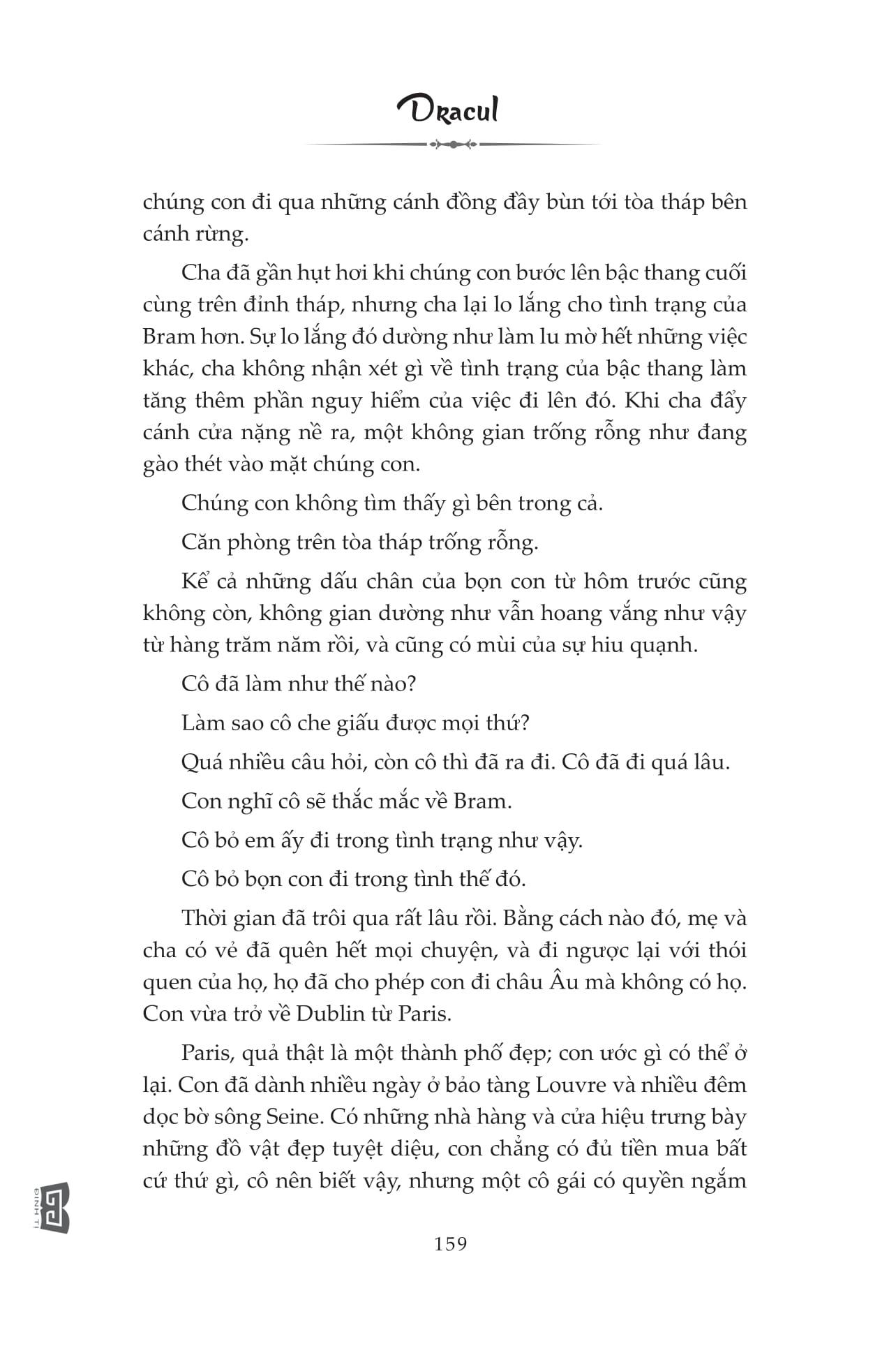 Dracul

chúng con đi qua những cánh đồng đầy bùn tới tòa tháp bên cánh rừng.

Cha đã gần hụt hơi khi chúng con bước lên bậc thang cuối cùng trên đỉnh tháp, nhưng cha lại lo lắng cho tình trạng của Bram hơn. Sự lo lắng đó dường như làm lu mờ hết những việc khác, cha không nhận xét gì về tình trạng của bậc thang làm tăng thêm phần nguy hiểm của việc đi lên đó. Khi cha đẩy cánh cửa nặng nề ra, một không gian trống rỗng như đang gào thét vào mặt chúng con.

Chúng con không tìm thấy gì bên trong cả.

Căn phòng trên tòa tháp trống rỗng.

Kể cả những dấu chân của bọn con từ hôm trước cũng không còn, không gian dường như vẫn hoang vắng như vậy từ hàng trăm năm rồi, và cũng có mùi của sự hiu quạnh.

Cô đã làm như thế nào?

Làm sao cô che giấu được mọi thứ?

Quá nhiều câu hỏi, còn cô thì đã ra đi. Cô đã đi quá lâu.

Con nghĩ cô sẽ thắc mắc về Bram.

Cô bỏ em ấy đi trong tình trạng như vậy.

Cô bỏ bọn con đi trong tình thế đó.

Thời gian đã trôi qua rất lâu rồi. Bằng cách nào đó, mẹ và cha có vẻ đã quên hết mọi chuyện, và đi ngược lại với thói quen của họ, họ đã cho phép con đi châu Âu mà không có họ. Con vừa trở về Dublin từ Paris.

Paris, quả thật là một thành phố đẹp; con ước gì có thể ở lại. Con đã dành nhiều ngày ở bảo tàng Louvre và nhiều đêm dọc bờ sông Seine. Có những nhà hàng và cửa hiệu trưng bày những đồ vật đẹp tuyệt diệu, con chẳng có đủ tiền mua bất cứ thứ gì, cô nên biết vậy, nhưng một cô gái có quyền ngắm

ĐINH TỊ

159